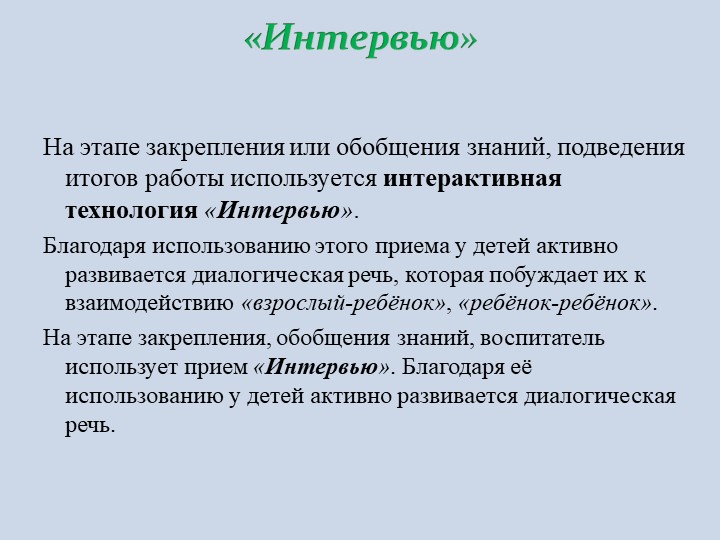 «Интервью»

На этапе закрепления или обобщения знаний, подведения итогов работы используется интерактивная технология «Интервью».

Благодаря использованию этого приема у детей активно развивается диалогическая речь, которая побуждает их к взаимодействию «взрослый-ребёнок», «ребёнок-ребёнок».

На этапе закрепления, обобщения знаний, воспитатель использует прием «Интервью». Благодаря её использованию у детей активно развивается диалогическая речь.